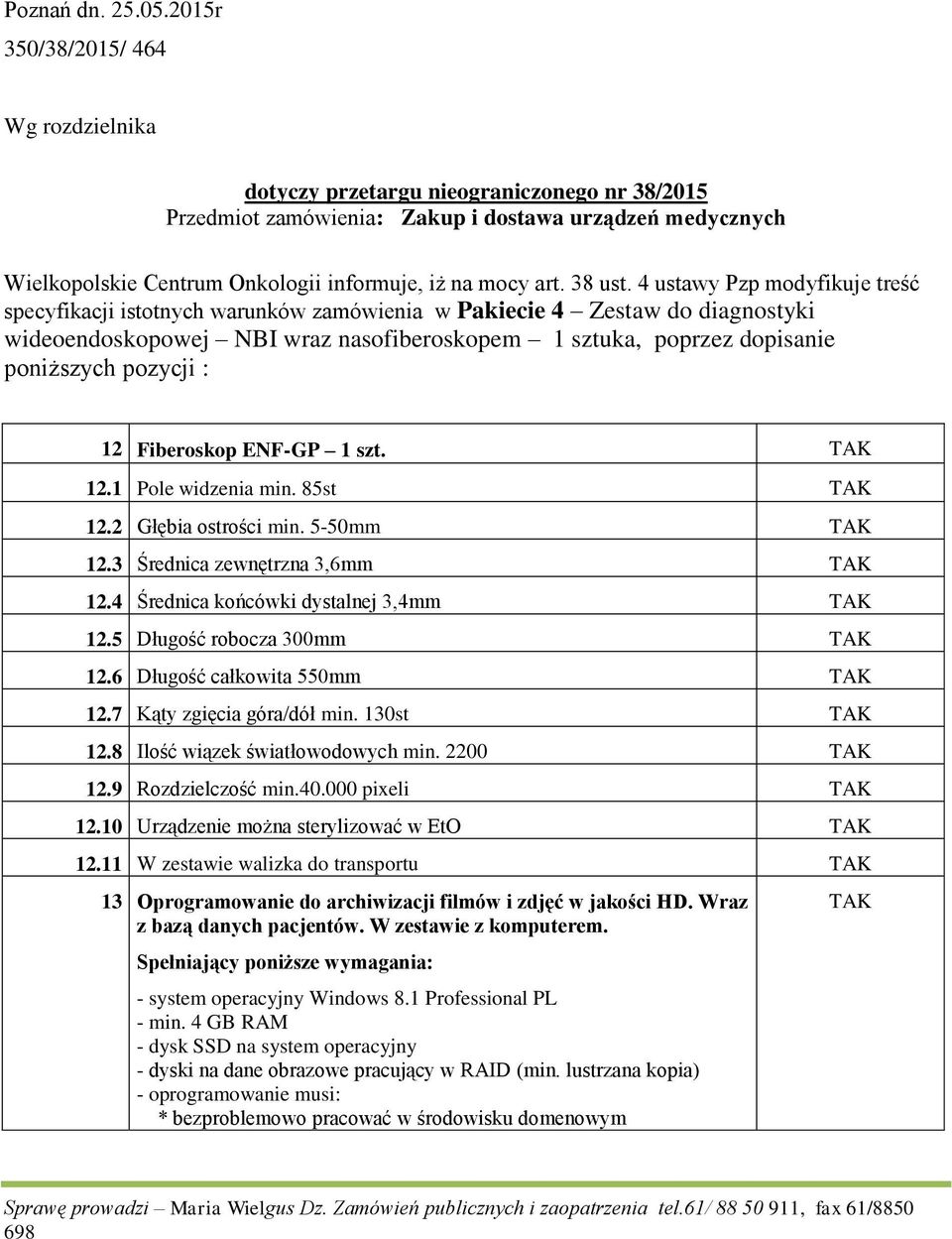 Poznań dn. 25.05.2015r
350/38/2015/ 464

Wg rozdzielnika

dotyczy przetargu nieograniczonego nr 38/2015
Przedmiot zamówienia: Zakup i dostawa urządzeń medycznych

Wielkopolskie Centrum Onkologii informuje, iż na mocy art. 38 ust. 4 ustawy Pzp modyfikuje treść specyfikacji istotnych warunków zamówienia w Pakiecie 4 – Zestaw do diagnostyki wideoendoskopowej – NBI wraz nasofiberoskopem – 1 sztuka, poprzez dopisanie poniższych pozycji :

| 12 | Fiberoskop ENF-GP – 1 szt. | TAK |
|---|---|---|
| 12.1 | Pole widzenia min. 85st | TAK |
| 12.2 | Głębia ostrości min. 5-50mm | TAK |
| 12.3 | Średnica zewnętrzna 3,6mm | TAK |
| 12.4 | Średnica końcówki dystalnej 3,4mm | TAK |
| 12.5 | Długość robocza 300mm | TAK |
| 12.6 | Długość całkowita 550mm | TAK |
| 12.7 | Kąty zgięcia góra/dół min. 130st | TAK |
| 12.8 | Ilość wiązek światłowodowych min. 2200 | TAK |
| 12.9 | Rozdzielczość min.40.000 pixeli | TAK |
| 12.10 | Urządzenie można sterylizować w EtO | TAK |
| 12.11 | W zestawie walizka do transportu | TAK |
| 13 | Oprogramowanie do archiwizacji filmów i zdjęć w jakości HD. Wraz z bazą danych pacjentów. W zestawie z komputerem. Spełniający poniższe wymagania: - system operacyjny Windows 8.1 Professional PL - min. 4 GB RAM - dysk SSD na system operacyjny - dyski na dane obrazowe pracujący w RAID (min. lustrzana kopia) - oprogramowanie musi: * bezproblemowo pracować w środowisku domenowym | TAK |

Sprawę prowadzi – Maria Wielgus Dz. Zamówień publicznych i zaopatrzenia tel.61/ 88 50 911, fax 61/8850 698